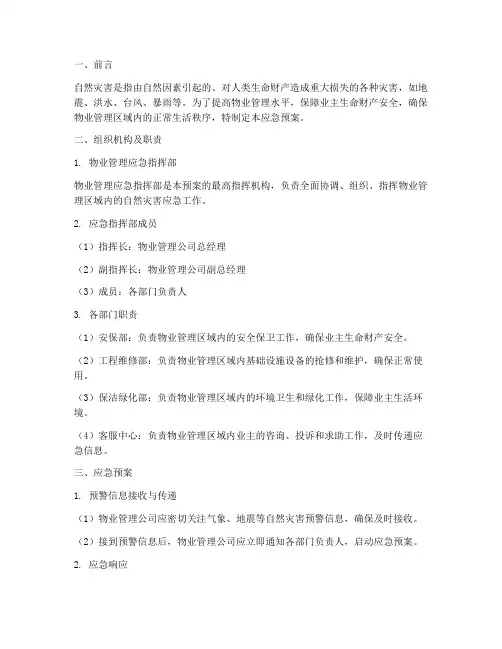 一、前言

自然灾害是指由自然因素引起的、对人类生命财产造成重大损失的各种灾害，如地震、洪水、台风、暴雨等。为了提高物业管理水平，保障业主生命财产安全，确保物业管理区域内的正常生活秩序，特制定本应急预案。

二、组织机构及职责

1. 物业管理应急指挥部

物业管理应急指挥部是本预案的最高指挥机构，负责全面协调、组织、指挥物业管理区域内的自然灾害应急工作。

2. 应急指挥部成员

（1）指挥长：物业管理公司总经理

（2）副指挥长：物业管理公司副总经理

（3）成员：各部门负责人

3. 各部门职责

（1）安保部：负责物业管理区域内的安全保卫工作，确保业主生命财产安全。

（2）工程维修部：负责物业管理区域内基础设施设备的抢修和维护，确保正常使用。

（3）保洁绿化部：负责物业管理区域内的环境卫生和绿化工作，保障业主生活环境。

（4）客服中心：负责物业管理区域内业主的咨询、投诉和求助工作，及时传递应急信息。

三、应急预案

1. 预警信息接收与传递

（1）物业管理公司应密切关注气象、地震等自然灾害预警信息，确保及时接收。

（2）接到预警信息后，物业管理公司应立即通知各部门负责人，启动应急预案。

2. 应急响应